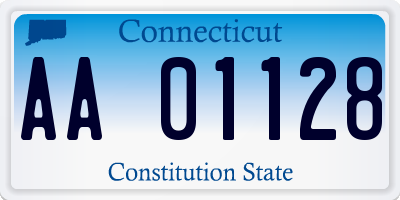 Connecticut

AA 01128

Constitution State